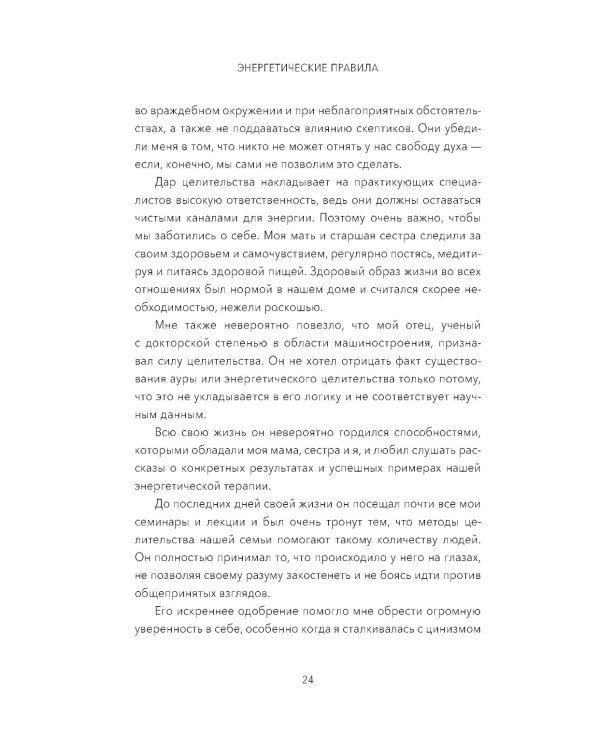 ЭНЕРГЕТИЧЕСКИЕ ПРАВИЛА

во враждебном окружении и при неблагоприятных обстоятельствах, а также не поддаваться влиянию скептиков. Они убедили меня в том, что никто не может отнять у нас свободу духа — если, конечно, мы сами не позволим это сделать.

Дар целительства накладывает на практикующих специалистов высокую ответственность, ведь они должны оставаться чистыми каналами для энергии. Поэтому очень важно, чтобы мы заботились о себе. Моя мать и старшая сестра следили за своим здоровьем и самочувствием, регулярно постясь, медитируя и питаясь здоровой пищей. Здоровый образ жизни во всех отношениях был нормой в нашем доме и считался скорее необходимостью, нежели роскошью.

Мне также невероятно повезло, что мой отец, ученый с докторской степенью в области машиностроения, признавал силу целительства. Он не хотел отрицать факт существования ауры или энергетического целительства только потому, что это не укладывается в его логику и не соответствует научным данным.

Всю свою жизнь он невероятно гордился способностями, которыми обладали моя мама, сестра и я, и любил слушать рассказы о конкретных результатах и успешных примерах нашей энергетической терапии.

До последних дней своей жизни он посещал почти все мои семинары и лекции и был очень тронут тем, что методы целительства нашей семьи помогают такому количеству людей. Он полностью принимал то, что происходило у него на глазах, не позволяя своему разуму закостенеть и не боясь идти против общепринятых взглядов.

Его искреннее одобрение помогло мне обрести огромную уверенность в себе, особенно когда я сталкивалась с цинизмом

24